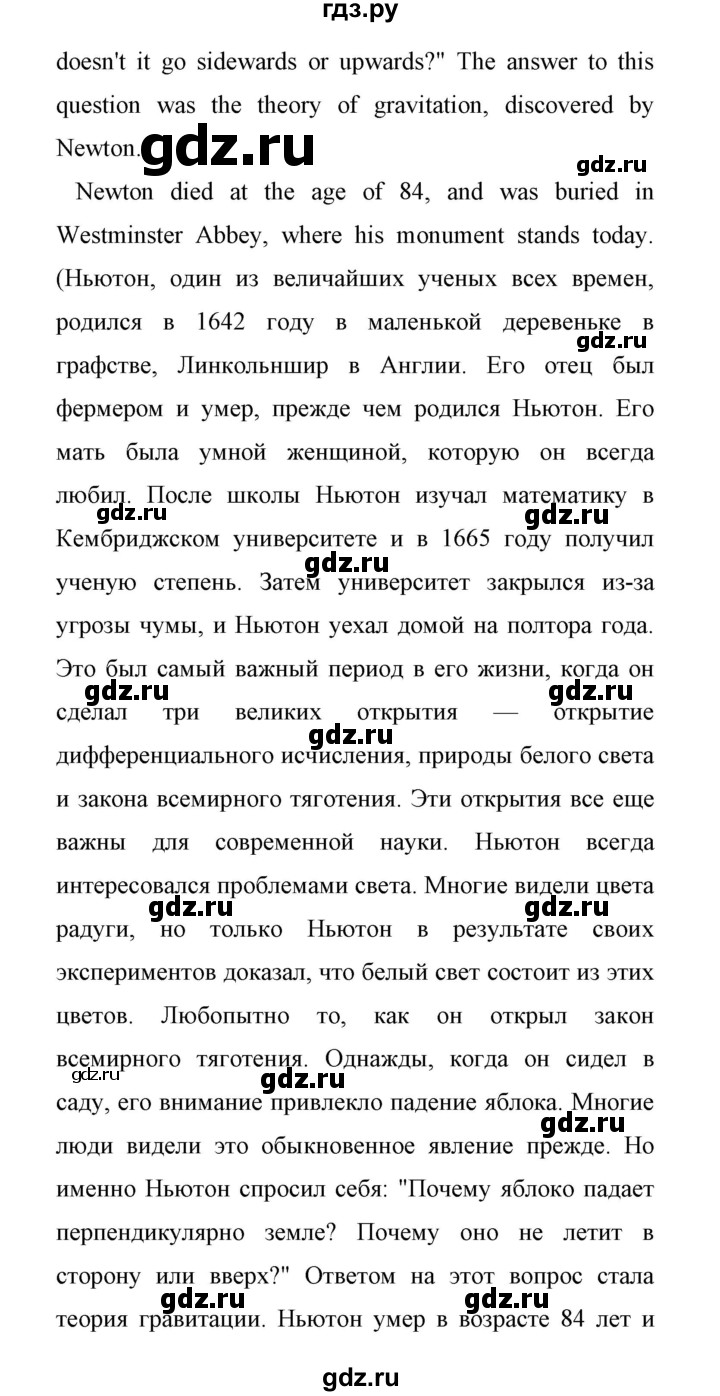 гдз.ру

doesn't it go sidewards or upwards?" The answer to this question was the theory of gravitation, discovered by Newton.

gdz.ru

gdz.ru

Newton died at the age of 84, and was buried in Westminster Abbey, where his monument stands today. (Ньютон, один из величайших ученых всех времен, родился в 1642 году в маленькой деревеньке в графстве, Линкольншир в Англии. Его отец был фермером и умер, прежде чем родился Ньютон. Его мать была умной женщиной, которую он всегда любил. После школы Ньютон изучал математику в Кембриджском университете и в 1665 году получил ученую степень. Затем университет закрылся из-за угрозы чумы, и Ньютон уехал домой на полтора года. Это был самый важный период в его жизни, когда он сделал три великих открытия — открытие дифференциального исчисления, природы белого света и закона всемирного тяготения. Эти открытия все еще важны для современной науки. Ньютон всегда интересовался проблемами света. Многие видели цвета радуги, но только Ньютон в результате своих экспериментов доказал, что белый свет состоит из этих цветов. Любопытно то, как он открыл закон всемирного тяготения. Однажды, когда он сидел в саду, его внимание привлекло падение яблока. Многие люди видели это обыкновенное явление прежде. Но именно Ньютон спросил себя: "Почему яблоко падает перпендикулярно земле? Почему оно не летит в сторону или вверх?" Ответом на этот вопрос стала теория гравитации. Ньютон умер в возрасте 84 лет и

gdz.ru gdz.ru gdz.ru gdz.ru gdz.ru gdz.ru gdz.ru gdz.ru gdz.ru gdz.ru gdz.ru gdz.ru gdz.ru gdz.ru

gdz.ru